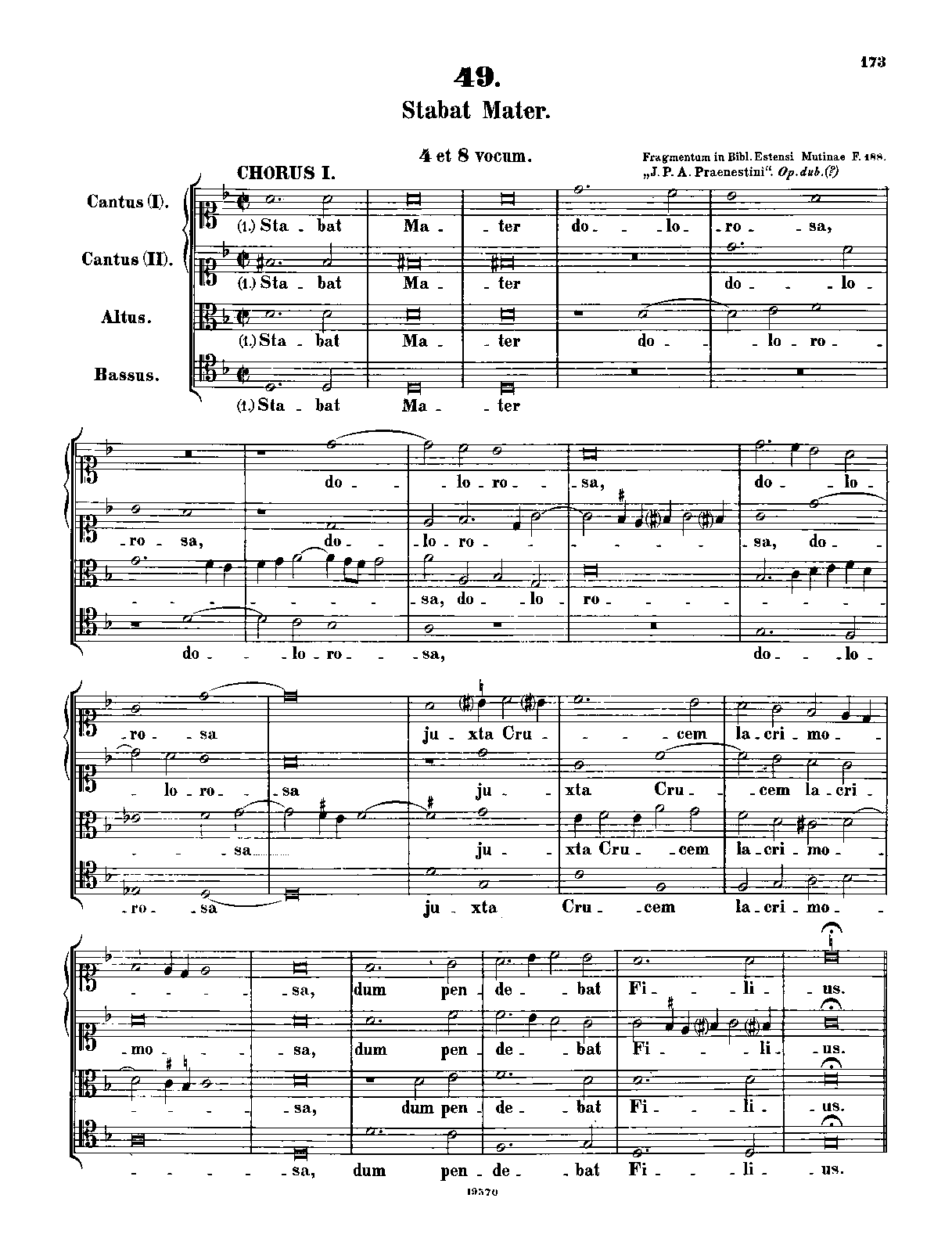 173

49.

Stabat Mater.

4 et 8 vocum.

Fragmentum in Bibl. Estensi Mutinae F. 188. „J. P. A. Praenestini". Op. dub. (?)

CHORUS I.

Cantus (I). (1.) Sta - bat Ma - ter do - lo - ro - sa,

Cantus (II). (1.) Sta - bat Ma - ter do - lo -

Altus. (1.) Sta - bat Ma - ter do - lo - ro -

Bassus. (1.) Sta - bat Ma - ter

do - lo - ro - sa, do - lo -
ro - sa, do - lo - ro - sa, do -
sa, do - lo - ro -
do - lo - ro - sa, do - lo -

ro - sa ju - xta Cru - cem la - cri - mo -
lo - ro - sa ju - xta Cru - cem la - cri -
sa ju - xta Cru - cem la - cri - mo -
ro - sa ju - xta Cru - cem la - cri - mo -

sa, dum pen - de - bat Fi - li - us.
mo - sa, dum pen - de - bat Fi - li - us.
sa, dum pen - de - bat Fi - li - us.
sa, dum pen - de - bat Fi - li - us.

19570